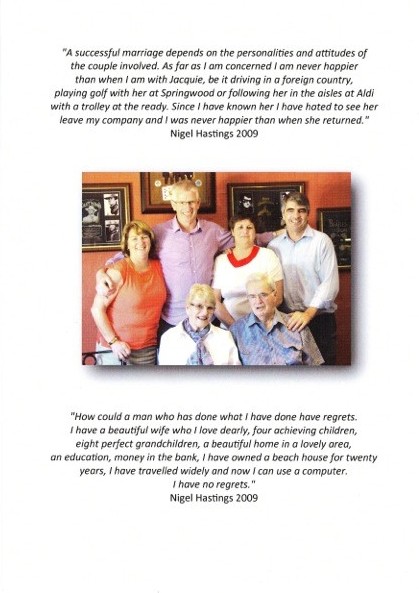 "A successful marriage depends on the personalities and attitudes of the couple involved. As far as I am concerned I am never happier than when I am with Jacquie, be it driving in a foreign country, playing golf with her at Springwood or following her in the aisles at Aldi with a trolley at the ready. Since I have known her I have hated to see her leave my company and I was never happier than when she returned."
Nigel Hastings 2009

"How could a man who has done what I have done have regrets. I have a beautiful wife who I love dearly, four achieving children, eight perfect grandchildren, a beautiful home in a lovely area, an education, money in the bank, I have owned a beach house for twenty years, I have travelled widely and now I can use a computer. I have no regrets."
Nigel Hastings 2009